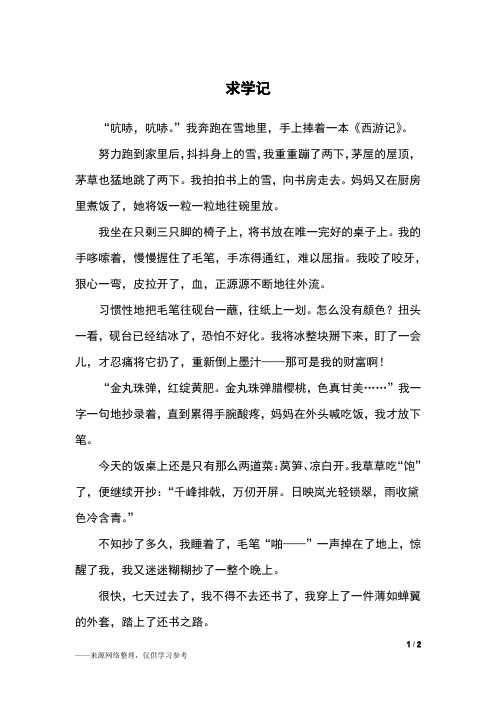 求学记

“吭哧，吭哧。”我奔跑在雪地里，手上捧着一本《西游记》。

努力跑到家里后，抖抖身上的雪，我重重蹦了两下，茅屋的屋顶，茅草也猛地跳了两下。我拍拍书上的雪，向书房走去。妈妈又在厨房里煮饭了，她将饭一粒一粒地往碗里放。

我坐在只剩三只脚的椅子上，将书放在唯一完好的桌子上。我的手哆嗦着，慢慢握住了毛笔，手冻得通红，难以屈指。我咬了咬牙，狠心一弯，皮拉开了，血，正源源不断地往外流。

习惯性地把毛笔往砚台一蘸，往纸上一划。怎么没有颜色？扭头一看，砚台已经结冰了，恐怕不好化。我将冰整块掰下来，盯了一会儿，才忍痛将它扔了，重新倒上墨汁——那可是我的财富啊！

“金丸珠弹，红绽黄肥。金丸珠弹腊樱桃，色真甘美……”我一字一句地抄录着，直到累得手腕酸疼，妈妈在外头喊吃饭，我才放下笔。

今天的饭桌上还是只有那么两道菜：莴笋、凉白开。我草草吃“饱”了，便继续开抄：“千峰排戟，万仞开屏。日映岚光轻锁翠，雨收黛色冷含青。”

不知抄了多久，我睡着了，毛笔“啪——”一声掉在了地上，惊醒了我，我又迷迷糊糊抄了一整个晚上。

很快，七天过去了，我不得不去还书了，我穿上了一件薄如蝉翼的外套，踏上了还书之路。

1 / 2

——来源网络整理，仅供学习参考